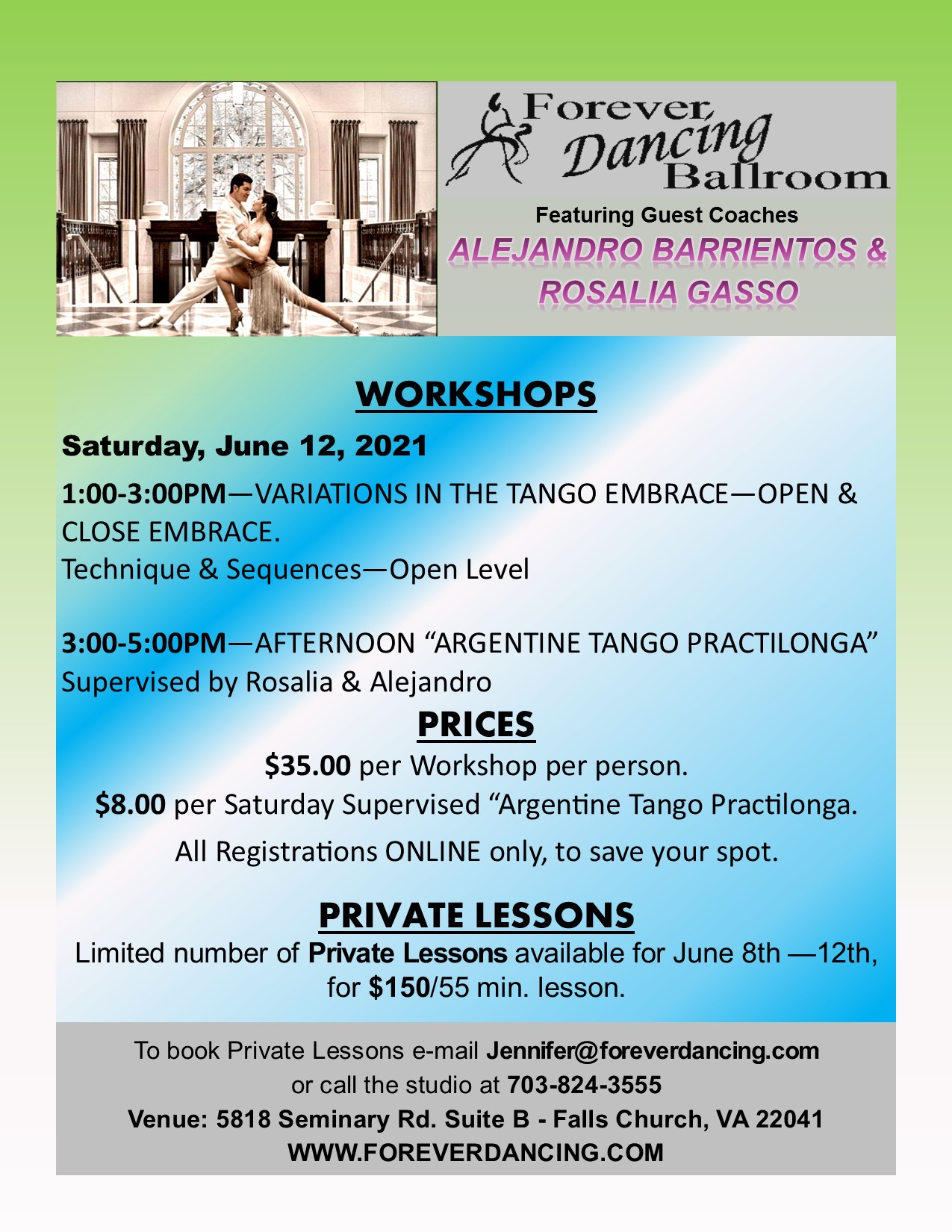 Forever Dancing Ballroom

Featuring Guest Coaches

ALEJANDRO BARRIENTOS & ROSALIA GASSO

WORKSHOPS

Saturday, June 12, 2021

1:00-3:00PM—VARIATIONS IN THE TANGO EMBRACE—OPEN & CLOSE EMBRACE.
Technique & Sequences—Open Level

3:00-5:00PM—AFTERNOON "ARGENTINE TANGO PRACTILONGA"
Supervised by Rosalia & Alejandro

PRICES

$35.00 per Workshop per person.

$8.00 per Saturday Supervised "Argentine Tango Practilonga.

All Registrations ONLINE only, to save your spot.

PRIVATE LESSONS

Limited number of Private Lessons available for June 8th —12th, for $150/55 min. lesson.

To book Private Lessons e-mail Jennifer@foreverdancing.com
or call the studio at 703-824-3555
Venue: 5818 Seminary Rd. Suite B - Falls Church, VA 22041
WWW.FOREVERDANCING.COM